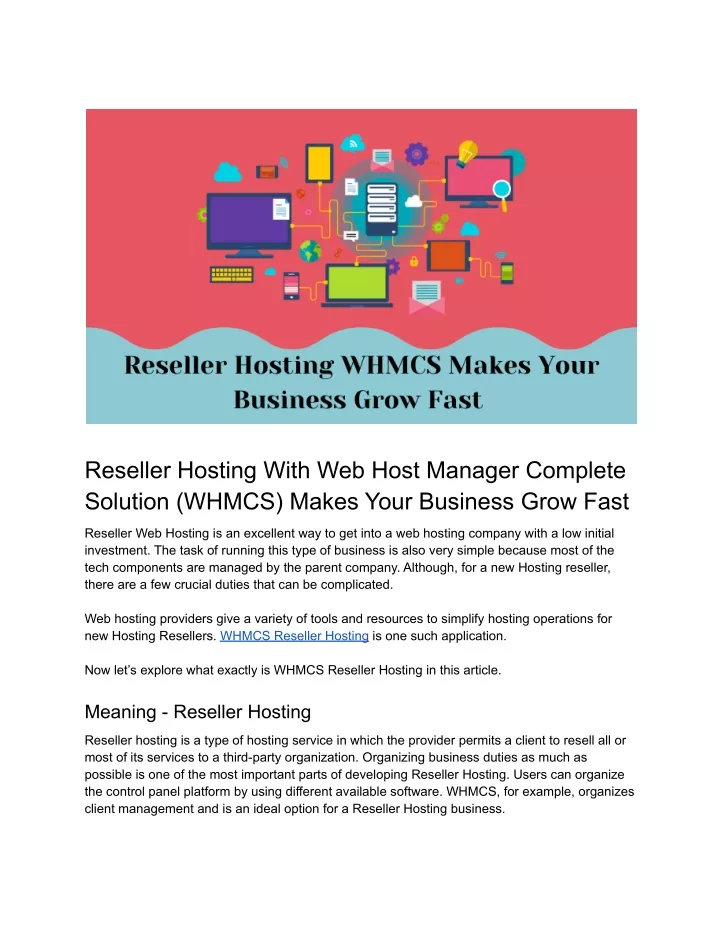 Reseller Hosting WHMCS Makes Your Business Grow Fast

Reseller Hosting With Web Host Manager Complete Solution (WHMCS) Makes Your Business Grow Fast

Reseller Web Hosting is an excellent way to get into a web hosting company with a low initial investment. The task of running this type of business is also very simple because most of the tech components are managed by the parent company. Although, for a new Hosting reseller, there are a few crucial duties that can be complicated.

Web hosting providers give a variety of tools and resources to simplify hosting operations for new Hosting Resellers. WHMCS Reseller Hosting is one such application.

Now let's explore what exactly is WHMCS Reseller Hosting in this article.

Meaning - Reseller Hosting

Reseller hosting is a type of hosting service in which the provider permits a client to resell all or most of its services to a third-party organization. Organizing business duties as much as possible is one of the most important parts of developing Reseller Hosting. Users can organize the control panel platform by using different available software. WHMCS, for example, organizes client management and is an ideal option for a Reseller Hosting business.